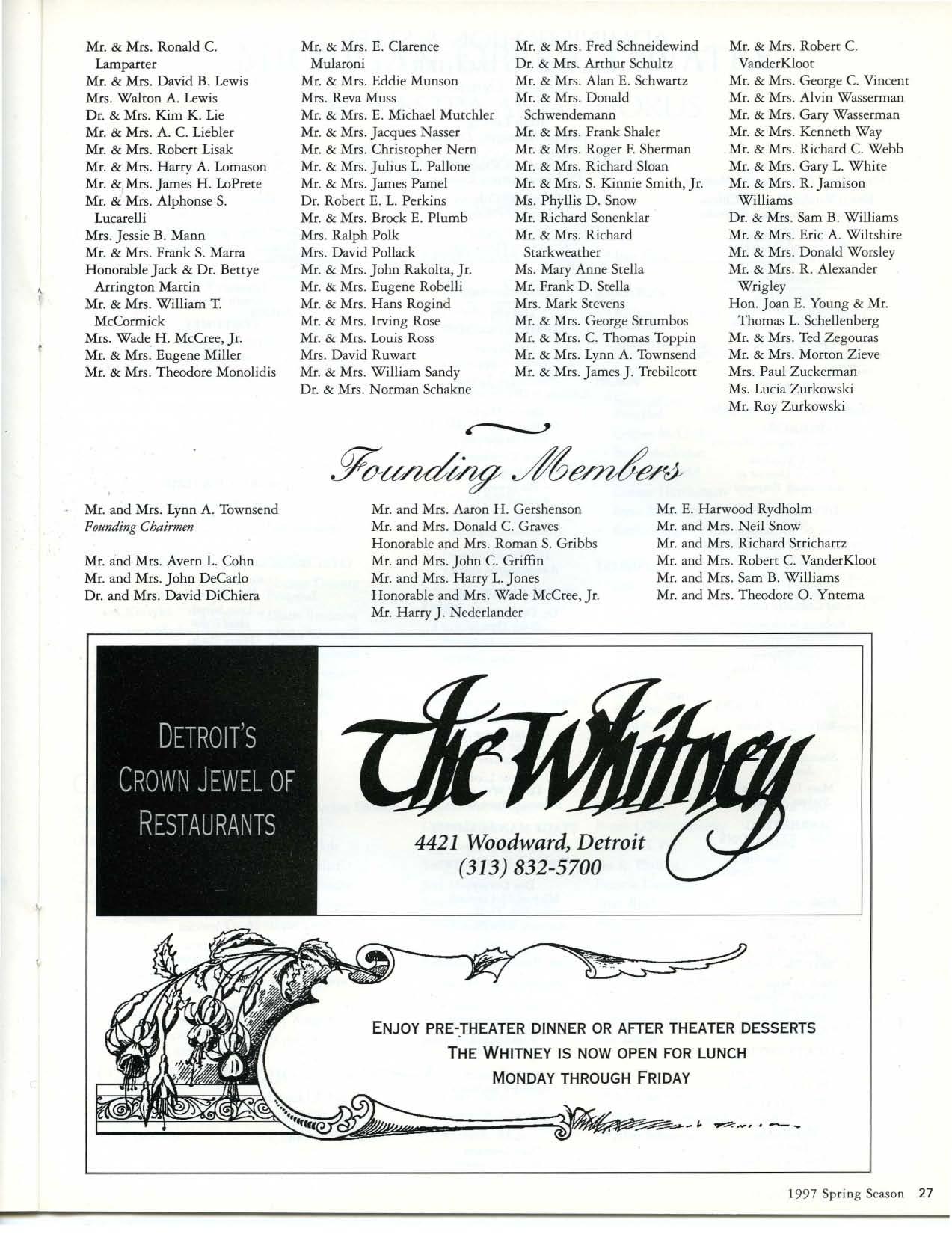 Mr. & Mrs. Ronald C. Lamparter
Mr. & Mrs. David B. Lewis
Mrs. Walton A. Lewis
Dr. & Mrs. Kim K. Lie
Mr. & Mrs. A. C. Liebler
Mr. & Mrs. Robert Lisak
Mr. & Mrs. Harry A. Lomason
Mr. & Mrs. James H. LoPrete
Mr. & Mrs. Alphonse S. Lucarelli
Mrs. Jessie B. Mann
Mr. & Mrs. Frank S. Marra
Honorable Jack & Dr. Bettye Arrington Martin
Mr. & Mrs. William T. McCormick
Mrs. Wade H. McCree, Jr.
Mr. & Mrs. Eugene Miller
Mr. & Mrs. Theodore Monolidis

Mr. & Mrs. E. Clarence Mularoni
Mr. & Mrs. Eddie Munson
Mrs. Reva Muss
Mr. & Mrs. E. Michael Mutchler
Mr. & Mrs. Jacques Nasser
Mr. & Mrs. Christopher Nern
Mr. & Mrs. Julius L. Pallone
Mr. & Mrs. James Pamel
Dr. Robert E. L. Perkins
Mr. & Mrs. Brock E. Plumb
Mrs. Ralph Polk
Mrs. David Pollack
Mr. & Mrs. John Rakolta, Jr.
Mr. & Mrs. Eugene Robelli
Mr. & Mrs. Hans Rogind
Mr. & Mrs. Irving Rose
Mr. & Mrs. Louis Ross
Mrs. David Ruwart
Mr. & Mrs. William Sandy
Dr. & Mrs. Norman Schakne

Mr. & Mrs. Fred Schneidewind
Dr. & Mrs. Arthur Schultz
Mr. & Mrs. Alan E. Schwartz
Mr. & Mrs. Donald Schwendemann
Mr. & Mrs. Frank Shaler
Mr. & Mrs. Roger F. Sherman
Mr. & Mrs. Richard Sloan
Mr. & Mrs. S. Kinnie Smith, Jr.
Ms. Phyllis D. Snow
Mr. Richard Sonenklar
Mr. & Mrs. Richard Starkweather
Ms. Mary Anne Stella
Mr. Frank D. Stella
Mrs. Mark Stevens
Mr. & Mrs. George Strumbos
Mr. & Mrs. C. Thomas Toppin
Mr. & Mrs. Lynn A. Townsend
Mr. & Mrs. James J. Trebilcott

Mr. & Mrs. Robert C. VanderKloot
Mr. & Mrs. George C. Vincent
Mr. & Mrs. Alvin Wasserman
Mr. & Mrs. Gary Wasserman
Mr. & Mrs. Kenneth Way
Mr. & Mrs. Richard C. Webb
Mr. & Mrs. Gary L. White
Mr. & Mrs. R. Jamison Williams
Dr. & Mrs. Sam B. Williams
Mr. & Mrs. Eric A. Wiltshire
Mr. & Mrs. Donald Worsley
Mr. & Mrs. R. Alexander Wrigley
Hon. Joan E. Young & Mr. Thomas L. Schellenberg
Mr. & Mrs. Ted Zegouras
Mr. & Mrs. Morton Zieve
Mrs. Paul Zuckerman
Ms. Lucia Zurkowski
Mr. Roy Zurkowski

Founding Members

Mr. and Mrs. Lynn A. Townsend
Founding Chairmen

Mr. and Mrs. Avern L. Cohn
Mr. and Mrs. John DeCarlo
Dr. and Mrs. David DiChiera

Mr. and Mrs. Aaron H. Gershenson
Mr. and Mrs. Donald C. Graves
Honorable and Mrs. Roman S. Gribbs
Mr. and Mrs. John C. Griffin
Mr. and Mrs. Harry L. Jones
Honorable and Mrs. Wade McCree, Jr.
Mr. Harry J. Nederlander

Mr. E. Harwood Rydholm
Mr. and Mrs. Neil Snow
Mr. and Mrs. Richard Strichartz
Mr. and Mrs. Robert C. VanderKloot
Mr. and Mrs. Sam B. Williams
Mr. and Mrs. Theodore O. Yntema

DETROIT'S CROWN JEWEL OF RESTAURANTS

The Whitney

4421 Woodward, Detroit
(313) 832-5700

ENJOY PRE-THEATER DINNER OR AFTER THEATER DESSERTS
THE WHITNEY IS NOW OPEN FOR LUNCH
MONDAY THROUGH FRIDAY

1997 Spring Season 27